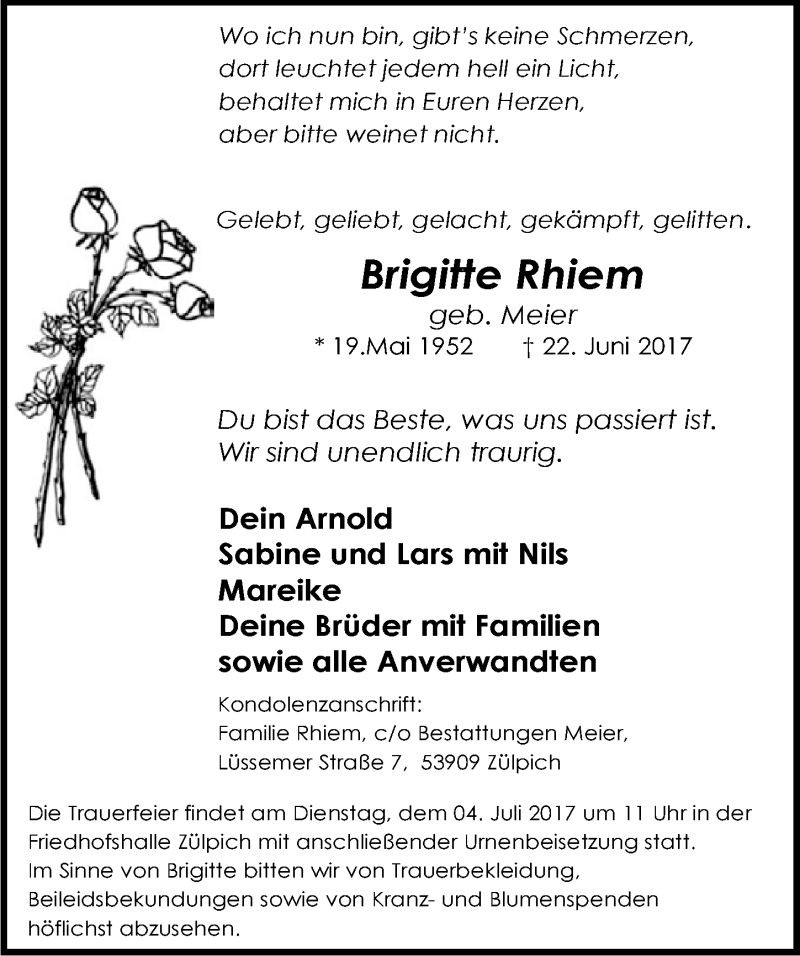 Wo ich nun bin, gibt's keine Schmerzen,
dort leuchtet jedem hell ein Licht,
behaltet mich in Euren Herzen,
aber bitte weinet nicht.

Gelebt, geliebt, gelacht, gekämpft, gelitten.

Brigitte Rhiem
geb. Meier
* 19.Mai 1952 † 22. Juni 2017

Du bist das Beste, was uns passiert ist.
Wir sind unendlich traurig.

Dein Arnold
Sabine und Lars mit Nils
Mareike
Deine Brüder mit Familien
sowie alle Anverwandten

Kondolenzanschrift:
Familie Rhiem, c/o Bestattungen Meier,
Lüssemer Straße 7, 53909 Zülpich

Die Trauerfeier findet am Dienstag, dem 04. Juli 2017 um 11 Uhr in der Friedhofshalle Zülpich mit anschließender Urnenbeisetzung statt.
Im Sinne von Brigitte bitten wir von Trauerbekleidung, Beileidsbekundungen sowie von Kranz- und Blumenspenden höflichst abzusehen.